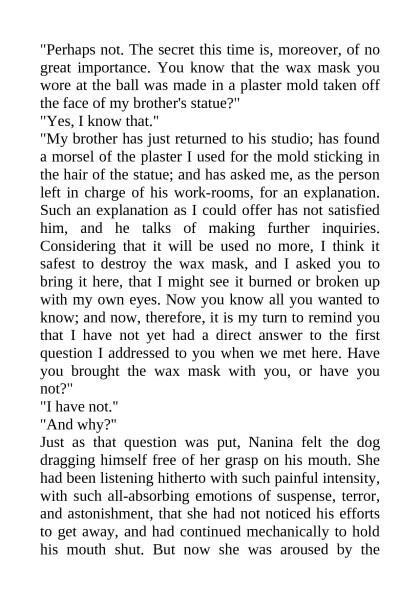 "Perhaps not. The secret this time is, moreover, of no great importance. You know that the wax mask you wore at the ball was made in a plaster mold taken off the face of my brother's statue?"
"Yes, I know that."
"My brother has just returned to his studio; has found a morsel of the plaster I used for the mold sticking in the hair of the statue; and has asked me, as the person left in charge of his work-rooms, for an explanation. Such an explanation as I could offer has not satisfied him, and he talks of making further inquiries. Considering that it will be used no more, I think it safest to destroy the wax mask, and I asked you to bring it here, that I might see it burned or broken up with my own eyes. Now you know all you wanted to know; and now, therefore, it is my turn to remind you that I have not yet had a direct answer to the first question I addressed to you when we met here. Have you brought the wax mask with you, or have you not?"
"I have not."
"And why?"
Just as that question was put, Nanina felt the dog dragging himself free of her grasp on his mouth. She had been listening hitherto with such painful intensity, with such all-absorbing emotions of suspense, terror, and astonishment, that she had not noticed his efforts to get away, and had continued mechanically to hold his mouth shut. But now she was aroused by the